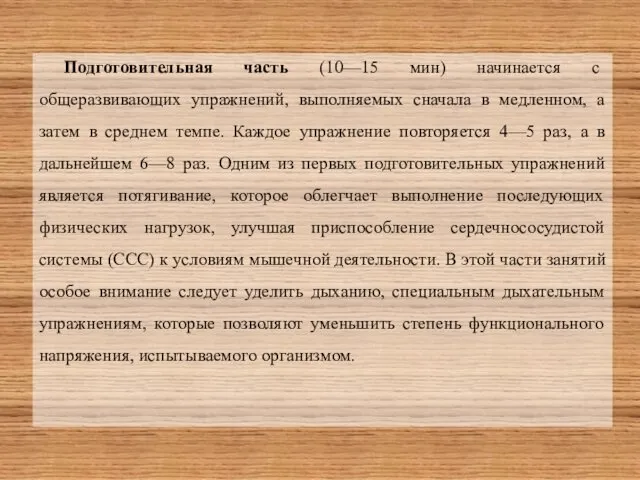 Подготовительная часть (10—15 мин) начинается с общеразвивающих упражнений, выполняемых сначала в медленном, а затем в среднем темпе. Каждое упражнение повторяется 4—5 раз, а в дальнейшем 6—8 раз. Одним из первых подготовительных упражнений является потягивание, которое облегчает выполнение последующих физических нагрузок, улучшая приспособление сердечнососудистой системы (ССС) к условиям мышечной деятельности. В этой части занятий особое внимание следует уделить дыханию, специальным дыхательным упражнениям, которые позволяют уменьшить степень функционального напряжения, испытываемого организмом.